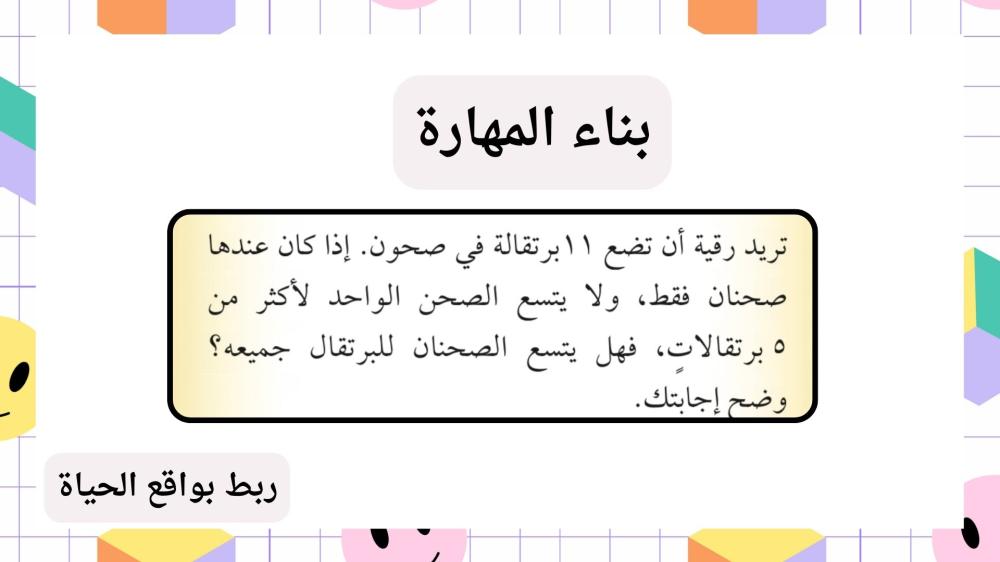 بناء المهارة

تريد رقية أن تضع ١١برتقالة في صحون. إذا كان عندها صحنان فقط، ولا يتسع الصحن الواحد لأكثر من ٥ برتقالاتٍ، فهل يتسع الصحنان للبرتقال جميعه؟ وضح إجابتك.

ربط بواقع الحياة